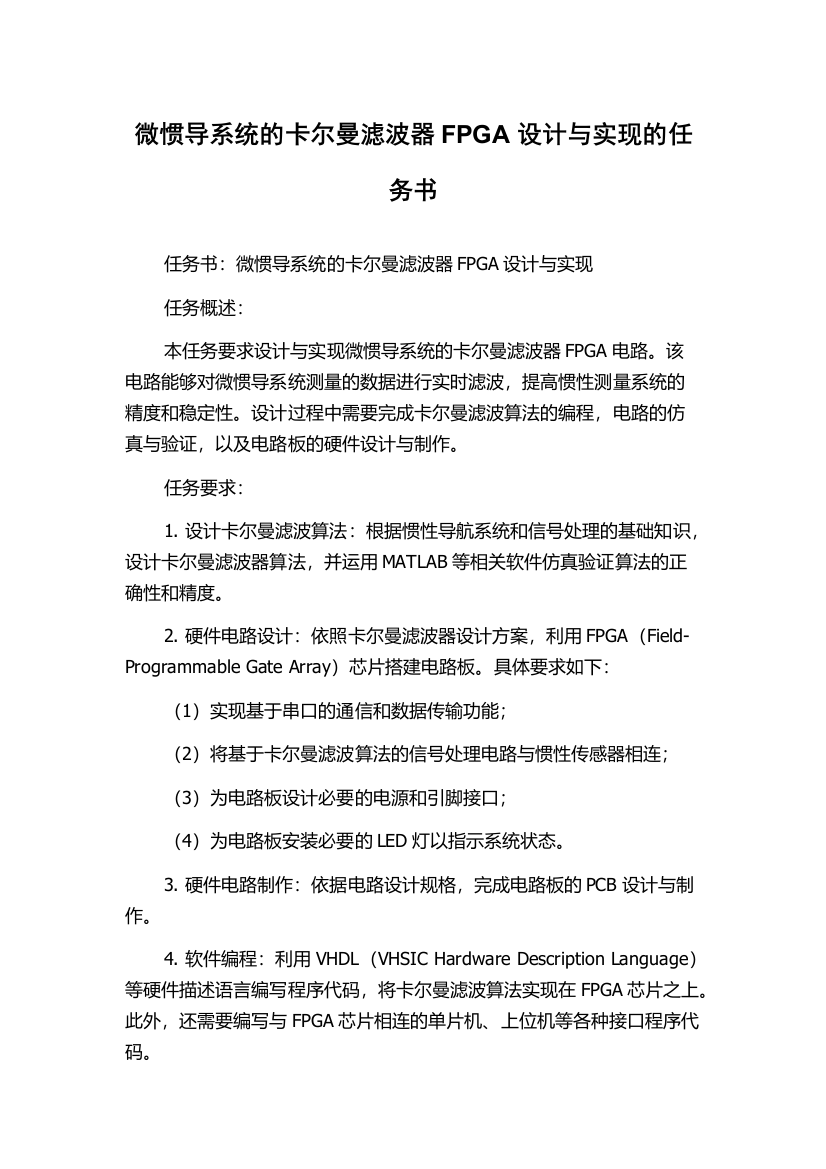 微惯导系统的卡尔曼滤波器 FPGA 设计与实现的任务书

任务书：微惯导系统的卡尔曼滤波器 FPGA 设计与实现

任务概述：

本任务要求设计与实现微惯导系统的卡尔曼滤波器 FPGA 电路。该电路能够对微惯导系统测量的数据进行实时滤波，提高惯性测量系统的精度和稳定性。设计过程中需要完成卡尔曼滤波算法的编程，电路的仿真与验证，以及电路板的硬件设计与制作。

任务要求：

1. 设计卡尔曼滤波算法：根据惯性导航系统和信号处理的基础知识，设计卡尔曼滤波器算法，并运用 MATLAB 等相关软件仿真验证算法的正确性和精度。

2. 硬件电路设计：依照卡尔曼滤波器设计方案，利用 FPGA（Field-Programmable Gate Array）芯片搭建电路板。具体要求如下：

（1）实现基于串口的通信和数据传输功能；

（2）将基于卡尔曼滤波算法的信号处理电路与惯性传感器相连；

（3）为电路板设计必要的电源和引脚接口；

（4）为电路板安装必要的 LED 灯以指示系统状态。

3. 硬件电路制作：依据电路设计规格，完成电路板的 PCB 设计与制作。

4. 软件编程：利用 VHDL（VHSIC Hardware Description Language）等硬件描述语言编写程序代码，将卡尔曼滤波算法实现在 FPGA 芯片之上。此外，还需要编写与 FPGA 芯片相连的单片机、上位机等各种接口程序代码。